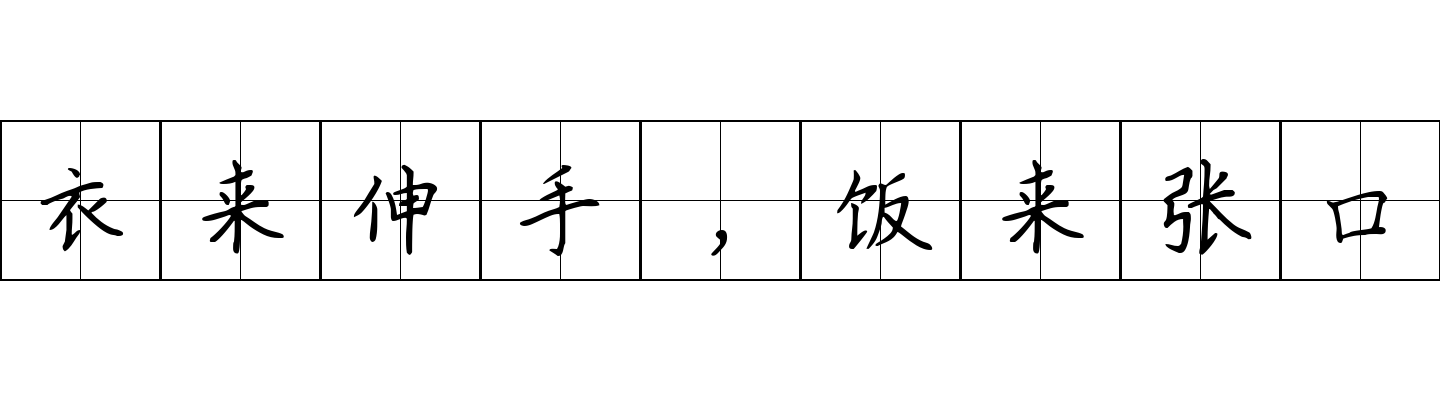 衣来伸手，饭来张口